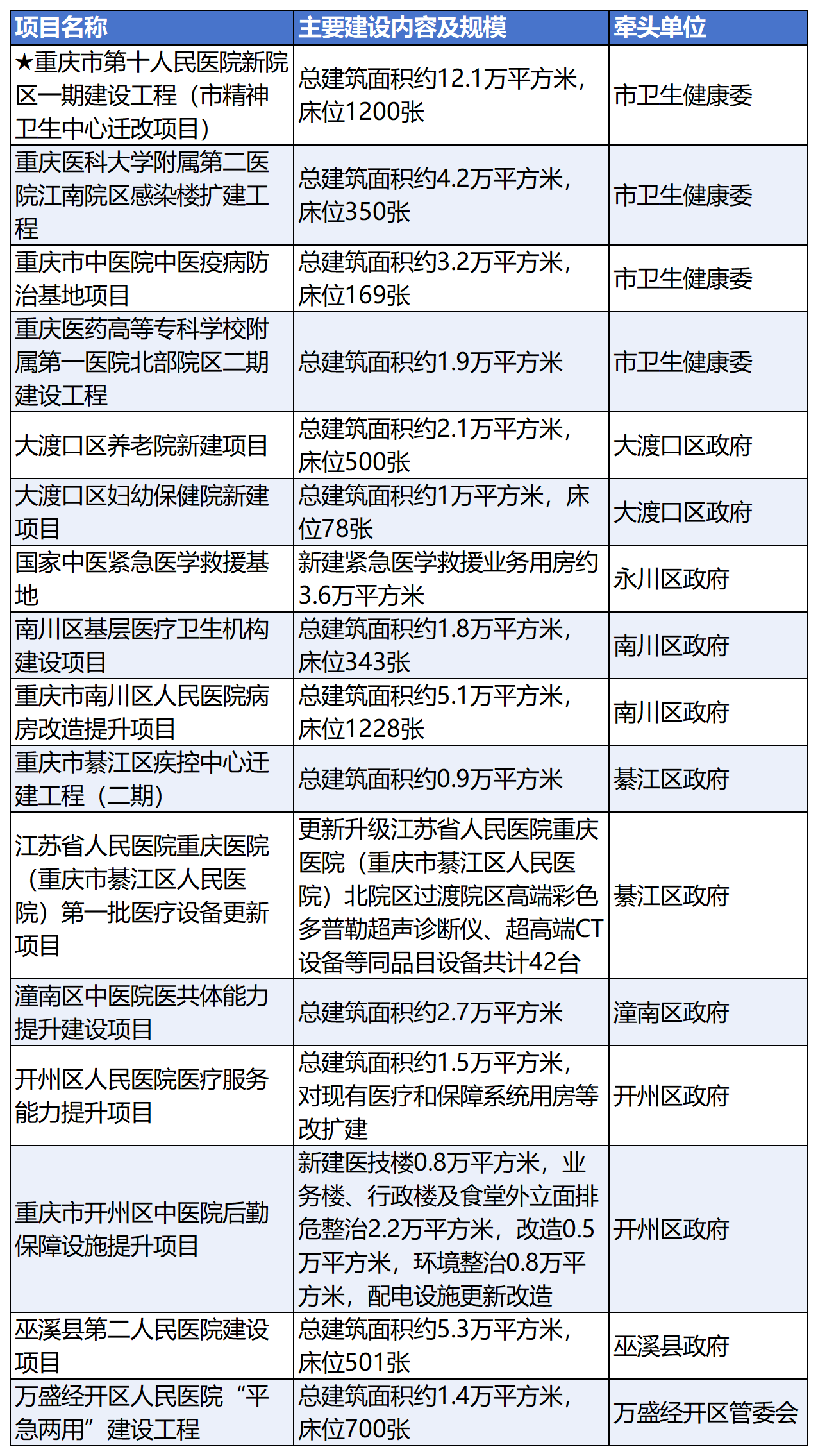 | 项目名称 | 主要建设内容及规模 | 牵头单位 |
|---|---|---|
| ★重庆市第十人民医院新院区一期建设工程（市精神卫生中心迁改项目） | 总建筑面积约12.1万平方米，床位1200张 | 市卫生健康委 |
| 重庆医科大学附属第二医院江南院区感染楼扩建工程 | 总建筑面积约4.2万平方米，床位350张 | 市卫生健康委 |
| 重庆市中医院中医疫病防治基地项目 | 总建筑面积约3.2万平方米，床位169张 | 市卫生健康委 |
| 重庆医药高等专科学校附属第一医院北部院区二期建设工程 | 总建筑面积约1.9万平方米 | 市卫生健康委 |
| 大渡口区养老院新建项目 | 总建筑面积约2.1万平方米，床位500张 | 大渡口区政府 |
| 大渡口区妇幼保健院新建项目 | 总建筑面积约1万平方米，床位78张 | 大渡口区政府 |
| 国家中医紧急医学救援基地 | 新建紧急医学救援业务用房约3.6万平方米 | 永川区政府 |
| 南川区基层医疗卫生机构建设项目 | 总建筑面积约1.8万平方米，床位343张 | 南川区政府 |
| 重庆市南川区人民医院病房改造提升项目 | 总建筑面积约5.1万平方米，床位1228张 | 南川区政府 |
| 重庆市綦江区疾控中心迁建工程（二期） | 总建筑面积约0.9万平方米 | 綦江区政府 |
| 江苏省人民医院重庆医院（重庆市綦江区人民医院）第一批医疗设备更新项目 | 更新升级江苏省人民医院重庆医院（重庆市綦江区人民医院）北院区过渡院区高端彩色多普勒超声诊断仪、超高端CT设备等同品目设备共计42台 | 綦江区政府 |
| 潼南区中医院医共体能力提升建设项目 | 总建筑面积约2.7万平方米 | 潼南区政府 |
| 开州区人民医院医疗服务能力提升项目 | 总建筑面积约1.5万平方米，对现有医疗和保障系统用房等改扩建 | 开州区政府 |
| 重庆市开州区中医院后勤保障设施提升项目 | 新建医技楼0.8万平方米，业务楼、行政楼及食堂外立面排危整治2.2万平方米，改造0.5万平方米，环境整治0.8万平方米，配电设施更新改造 | 开州区政府 |
| 巫溪县第二人民医院建设项目 | 总建筑面积约5.3万平方米，床位501张 | 巫溪县政府 |
| 万盛经开区人民医院“平急两用”建设工程 | 总建筑面积约1.4万平方米，床位700张 | 万盛经开区管委会 |